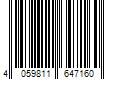 4 059811 647160